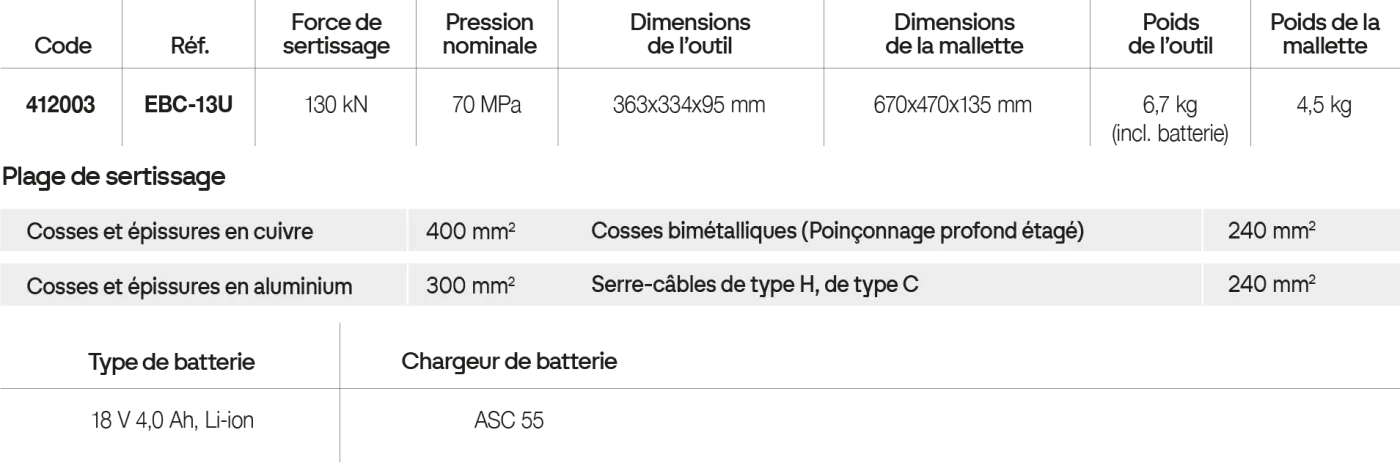 | Code | Réf. | Force de sertissage | Pression nominale | Dimensions de l'outil | Dimensions de la mallette | Poids de l'outil | Poids de la mallette |
|---|---|---|---|---|---|---|---|
| 412003 | EBC-13U | 130 kN | 70 MPa | 363x334x95 mm | 670x470x135 mm | 6,7 kg (incl. batterie) | 4,5 kg |

Plage de sertissage

| Cosses et épissures en cuivre | 400 mm² | Cosses bimétalliques (Poinçonnage profond étagé) | 240 mm² |
|---|---|---|---|
| Cosses et épissures en aluminium | 300 mm² | Serre-câbles de type H, de type C | 240 mm² |

| Type de batterie | Chargeur de batterie |
|---|---|
| 18 V 4,0 Ah, Li-ion | ASC 55 |